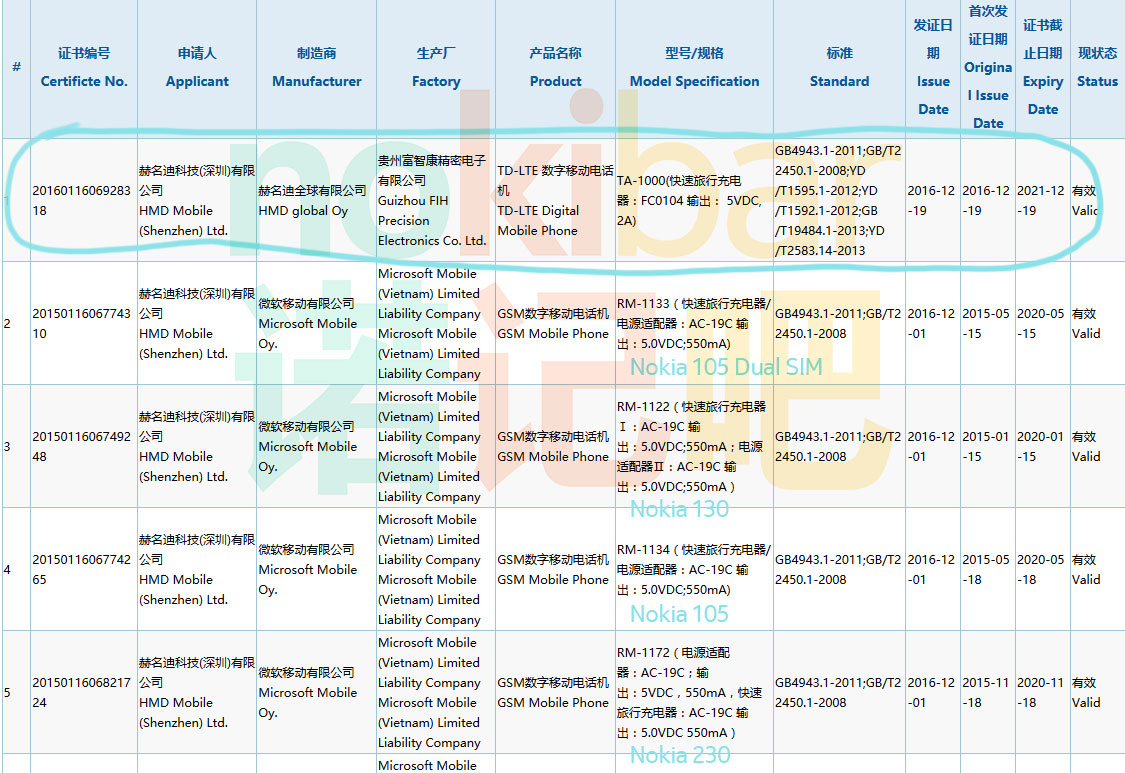 | # | 证书编号 Certificte No. | 申请人 Applicant | 制造商 Manufacturer | 生产厂 Factory | 产品名称 Product | 型号/规格 Model Specification | 标准 Standard | 发证日期 Issue Date | 首次发证日期 Original Issue Date | 证书截止日期 Expiry Date | 现状态 Status |
|---|---|---|---|---|---|---|---|---|---|---|---|
| 1 | 2016011606928318 | 赫名迪科技(深圳)有限公司 HMD Mobile (Shenzhen) Ltd. | 赫名迪全球有限公司 HMD global Oy | 贵州富智康精密电子有限公司 Guizhou FIH Precision Electronics Co. Ltd. | TD-LTE 数字移动电话机 TD-LTE Digital Mobile Phone | TA-1000(快速旅行充电器：FC0104 输出： 5VDC, 2A) | GB4943.1-2011;GB/T22450.1-2008;YD/T1595.1-2012;YD/T1592.1-2012;GB/T19484.1-2013;YD/T2583.14-2013 | 2016-12-19 | 2016-12-19 | 2021-12-19 | 有效 Valid |
| 2 | 2015011606774310 | 赫名迪科技(深圳)有限公司 HMD Mobile (Shenzhen) Ltd. | 微软移动有限公司 Microsoft Mobile Oy. | Microsoft Mobile (Vietnam) Limited Liability Company Microsoft Mobile (Vietnam) Limited Liability Company | GSM数字移动电话机 GSM Mobile Phone | RM-1133（快速旅行充电器/电源适配器：AC-19C 输出：5.0VDC;550mA) Nokia 105 Dual SIM | GB4943.1-2011;GB/T22450.1-2008 | 2016-12-01 | 2015-05-15 | 2020-05-15 | 有效 Valid |
| 3 | 2015011606749248 | 赫名迪科技(深圳)有限公司 HMD Mobile (Shenzhen) Ltd. | 微软移动有限公司 Microsoft Mobile Oy. | Microsoft Mobile (Vietnam) Limited Liability Company Microsoft Mobile (Vietnam) Limited Liability Company | GSM数字移动电话机 GSM Mobile Phone | RM-1122（快速旅行充电器Ⅰ：AC-19C 输出：5.0VDC;550mA；电源适配器Ⅱ：AC-19C 输出：5.0VDC;550mA） Nokia 130 | GB4943.1-2011;GB/T22450.1-2008 | 2016-12-01 | 2015-01-15 | 2020-01-15 | 有效 Valid |
| 4 | 2015011606774265 | 赫名迪科技(深圳)有限公司 HMD Mobile (Shenzhen) Ltd. | 微软移动有限公司 Microsoft Mobile Oy. | Microsoft Mobile (Vietnam) Limited Liability Company Microsoft Mobile (Vietnam) Limited Liability Company | GSM数字移动电话机 GSM Mobile Phone | RM-1134（快速旅行充电器/电源适配器：AC-19C 输出：5.0VDC;550mA) Nokia 105 | GB4943.1-2011;GB/T22450.1-2008 | 2016-12-01 | 2015-05-18 | 2020-05-18 | 有效 Valid |
| 5 | 2015011606821724 | 赫名迪科技(深圳)有限公司 HMD Mobile (Shenzhen) Ltd. | 微软移动有限公司 Microsoft Mobile Oy. | Microsoft Mobile (Vietnam) Limited Liability Company Microsoft Mobile (Vietnam) Limited Liability Company | GSM数字移动电话机 GSM Mobile Phone | RM-1172（电源适配器：AC-19C；输出：5VDC，550mA，快速旅行充电器：AC-19C 输出：5.0VDC 550mA） Nokia 230 | GB4943.1-2011;GB/T22450.1-2008 | 2016-12-01 | 2015-11-18 | 2020-11-18 | 有效 Valid |
| | | | | Microsoft Mobile | | | | | | | |

nokibar 诺记吧